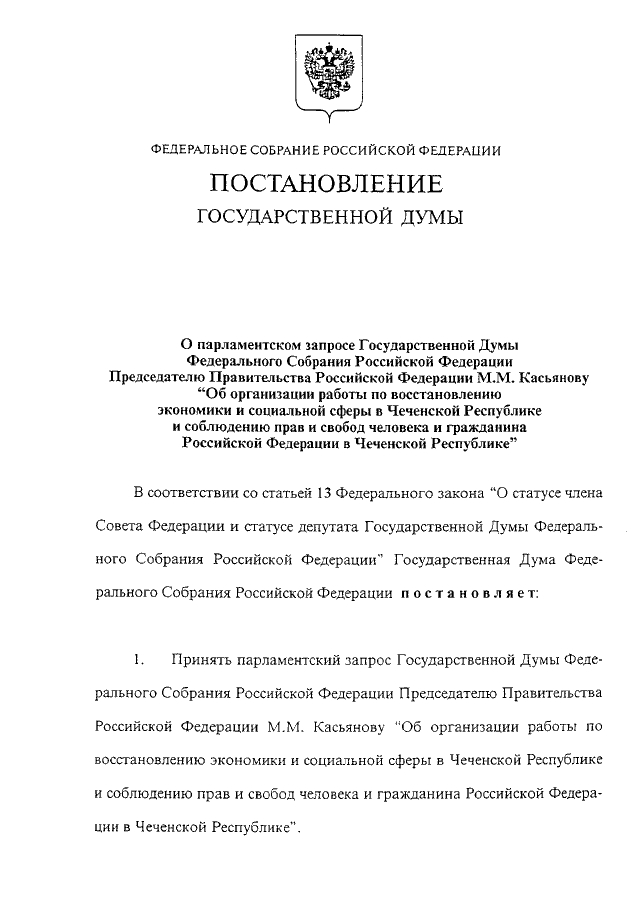 ФЕДЕРАЛЬНОЕ СОБРАНИЕ РОССИЙСКОЙ ФЕДЕРАЦИИ

ПОСТАНОВЛЕНИЕ

ГОСУДАРСТВЕННОЙ ДУМЫ

О парламентском запросе Государственной Думы Федерального Собрания Российской Федерации Председателю Правительства Российской Федерации М.М. Касьянову "Об организации работы по восстановлению экономики и социальной сферы в Чеченской Республике и соблюдению прав и свобод человека и гражданина Российской Федерации в Чеченской Республике"

В соответствии со статьей 13 Федерального закона "О статусе члена Совета Федерации и статусе депутата Государственной Думы Федерального Собрания Российской Федерации" Государственная Дума Федерального Собрания Российской Федерации постановляет:

1. Принять парламентский запрос Государственной Думы Федерального Собрания Российской Федерации Председателю Правительства Российской Федерации М.М. Касьянову "Об организации работы по восстановлению экономики и социальной сферы в Чеченской Республике и соблюдению прав и свобод человека и гражданина Российской Федерации в Чеченской Республике".